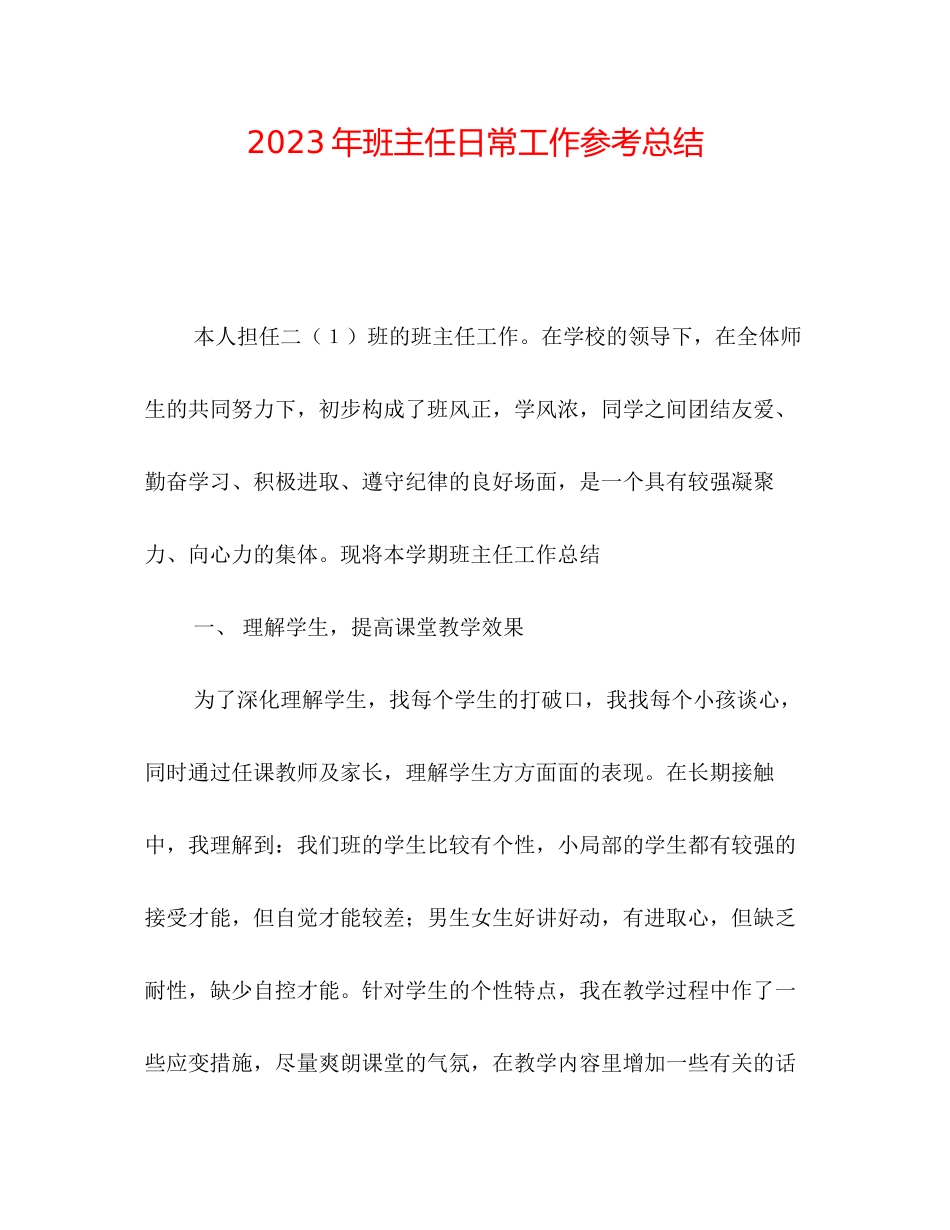 2023年班主任日常工作参考总结

本人担任二（1）班的班主任工作。在学校的领导下，在全体师生的共同努力下，初步构成了班风正，学风浓，同学之间团结友爱、勤奋学习、积极进取、遵守纪律的良好场面，是一个具有较强凝聚力、向心力的集体。现将本学期班主任工作总结

一、 理解学生，提高课堂教学效果

为了深化理解学生，找每个学生的打破口，我找每个小孩谈心，同时通过任课教师及家长，理解学生方方面面的表现。在长期接触中，我理解到：我们班的学生比较有个性，小局部的学生都有较强的接受才能，但自觉才能较差；男生女生好讲好动，有进取心，但缺乏耐性，缺少自控才能。针对学生的个性特点，我在教学过程中作了一些应变措施，尽量爽朗课堂的气氛，在教学内容里增加一些有关的话